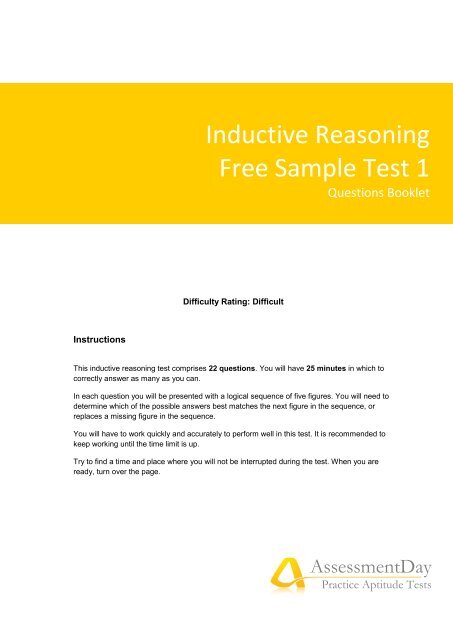 Inductive Reasoning
Free Sample Test 1
Questions Booklet

Difficulty Rating: Difficult

Instructions

This inductive reasoning test comprises 22 questions. You will have 25 minutes in which to correctly answer as many as you can.

In each question you will be presented with a logical sequence of five figures. You will need to determine which of the possible answers best matches the next figure in the sequence, or replaces a missing figure in the sequence.

You will have to work quickly and accurately to perform well in this test. It is recommended to keep working until the time limit is up.

Try to find a time and place where you will not be interrupted during the test. When you are ready, turn over the page.

AssessmentDay
Practice Aptitude Tests